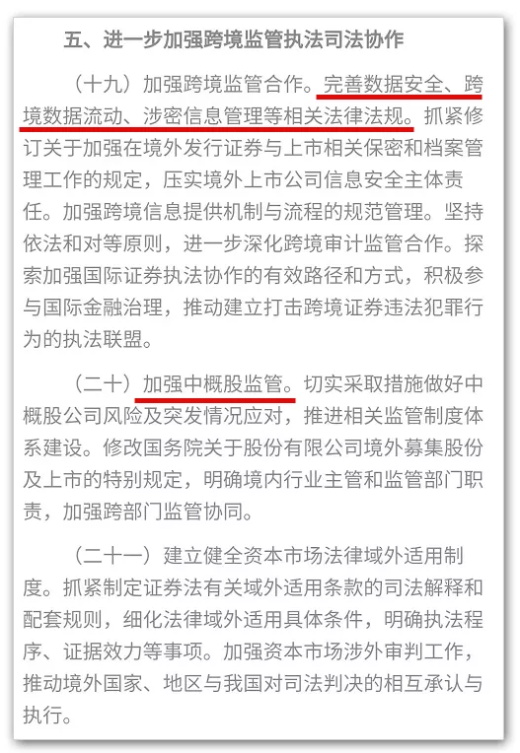 五、进一步加强跨境监管执法司法协作

（十九）加强跨境监管合作。完善数据安全、跨境数据流动、涉密信息管理等相关法律法规。抓紧修订关于加强在境外发行证券与上市相关保密和档案管理工作的规定，压实境外上市公司信息安全主体责任。加强跨境信息提供机制与流程的规范管理。坚持依法和对等原则，进一步深化跨境审计监管合作。探索加强国际证券执法协作的有效路径和方式，积极参与国际金融治理，推动建立打击跨境证券违法犯罪行为的执法联盟。

（二十）加强中概股监管。切实采取措施做好中概股公司风险及突发情况应对，推进相关监管制度体系建设。修改国务院关于股份有限公司境外募集股份及上市的特别规定，明确境内行业主管和监管部门职责，加强跨部门监管协同。

（二十一）建立健全资本市场法律域外适用制度。抓紧制定证券法有关域外适用条款的司法解释和配套规则，细化法律域外适用具体条件，明确执法程序、证据效力等事项。加强资本市场涉外审判工作，推动境外国家、地区与我国对司法判决的相互承认与执行。